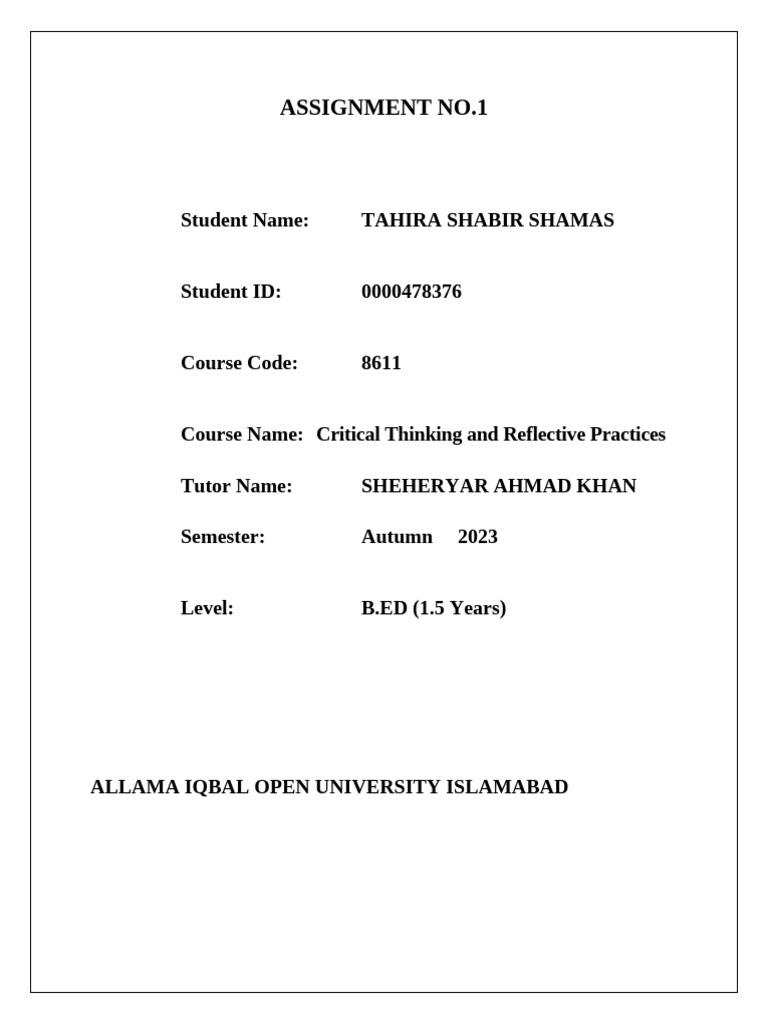 ASSIGNMENT NO.1

Student Name: TAHIRA SHABIR SHAMAS

Student ID: 0000478376

Course Code: 8611

Course Name: Critical Thinking and Reflective Practices

Tutor Name: SHEHERYAR AHMAD KHAN

Semester: Autumn 2023

Level: B.ED (1.5 Years)

ALLAMA IQBAL OPEN UNIVERSITY ISLAMABAD